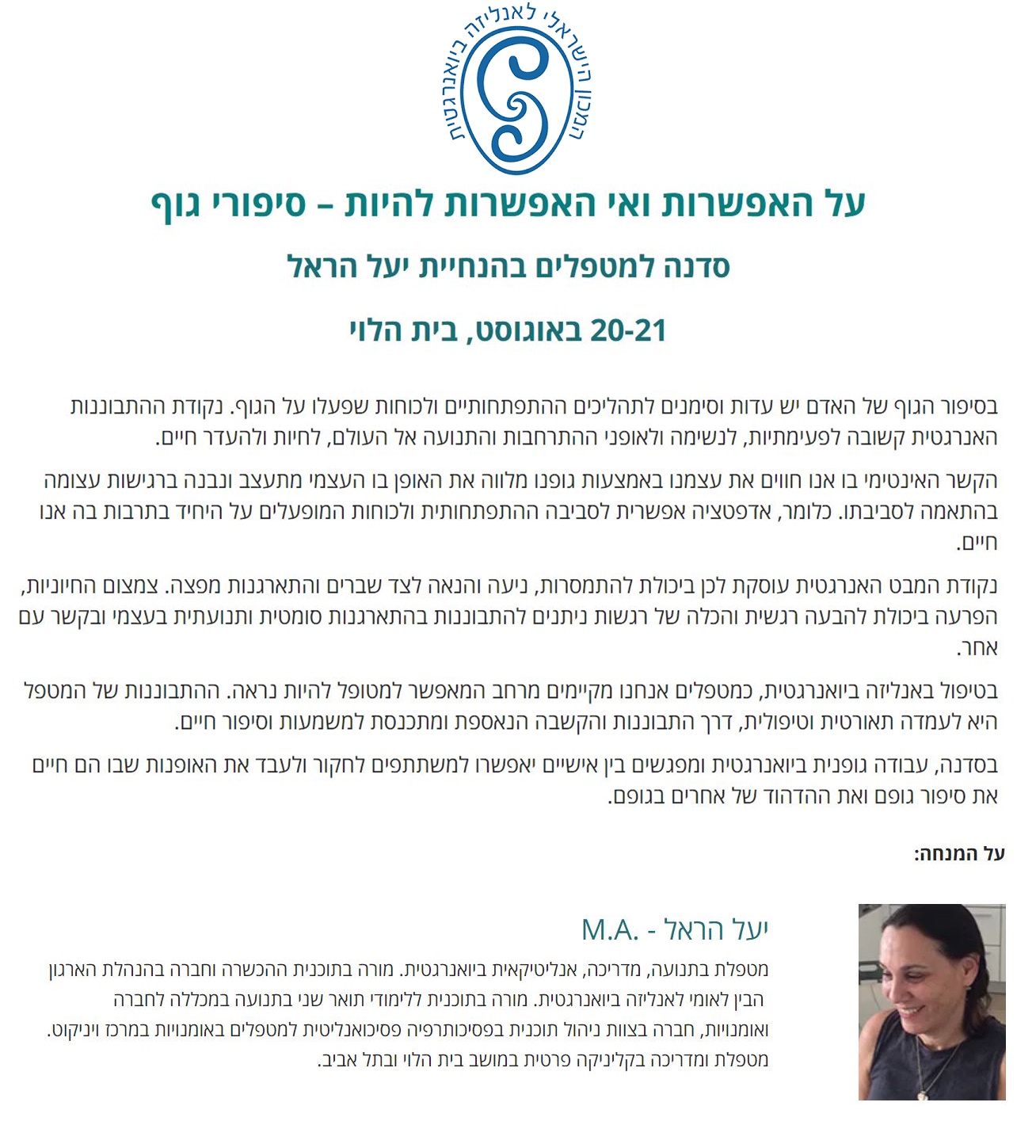 המכון הישראלי לאנליזה ביואנרגטית

על האפשרות ואי האפשרות להיות – סיפורי גוף

סדנה למטפלים בהנחיית יעל הראל

20-21 באוגוסט, בית הלוי

בסיפור הגוף של האדם יש עדות וסימנים לתהליכים ההתפתחותיים ולכוחות שפעלו על הגוף. נקודת ההתבוננות האנרגטית קשובה לפעימתיות, לנשימה ולאופני ההתרחבות והתנועה אל העולם, לחיות ולהעדר חיים.

הקשר האינטימי בו אנו חווים את עצמנו באמצעות גופנו מלווה את האופן בו העצמי מתעצב ונבנה ברגישות עצומה בהתאמה לסביבתו. כלומר, אדפטציה אפשרית לסביבה ההתפתחותית ולכוחות המופעלים על היחיד בתרבות בה אנו חיים.

נקודת המבט האנרגטית עוסקת לכן ביכולת להתמסרות, ניעה והנאה לצד שברים והתארגנות מפצה. צמצום החיוניות, הפרעה ביכולת להבעה רגשית והכלה של רגשות ניתנים להתבוננות בהתארגנות סומטית ותנועתית בעצמי ובקשר עם אחר.

בטיפול באנליזה ביואנרגטית, כמטפלים אנחנו מקיימים מרחב המאפשר למטופל להיות נראה. ההתבוננות של המטפל היא לעמדה תאורטית וטיפולית, דרך התבוננות והקשבה הנאספת ומתכנסת למשמעות וסיפור חיים.

בסדנה, עבודה גופנית ביואנרגטית ומפגשים בין אישיים יאפשרו למשתתפים לחקור ולעבד את האופנות שבו הם חיים את סיפור גופם ואת ההדהוד של אחרים בגופם.

על המנחה:

יעל הראל - M.A.

מטפלת בתנועה, מדריכה, אנליטיקאית ביואנרגטית. מורה בתוכנית ההכשרה וחברה בהנהלת הארגון הבין לאומי לאנליזה ביואנרגטית. מורה בתוכנית ללימודי תואר שני בתנועה במכללה לחברה ואומנויות, חברה בצוות ניהול תוכנית בפסיכותרפיה פסיכואנליטית למטפלים באומנויות במרכז ויניקוט. מטפלת ומדריכה בקליניקה פרטית במושב בית הלוי ובתל אביב.